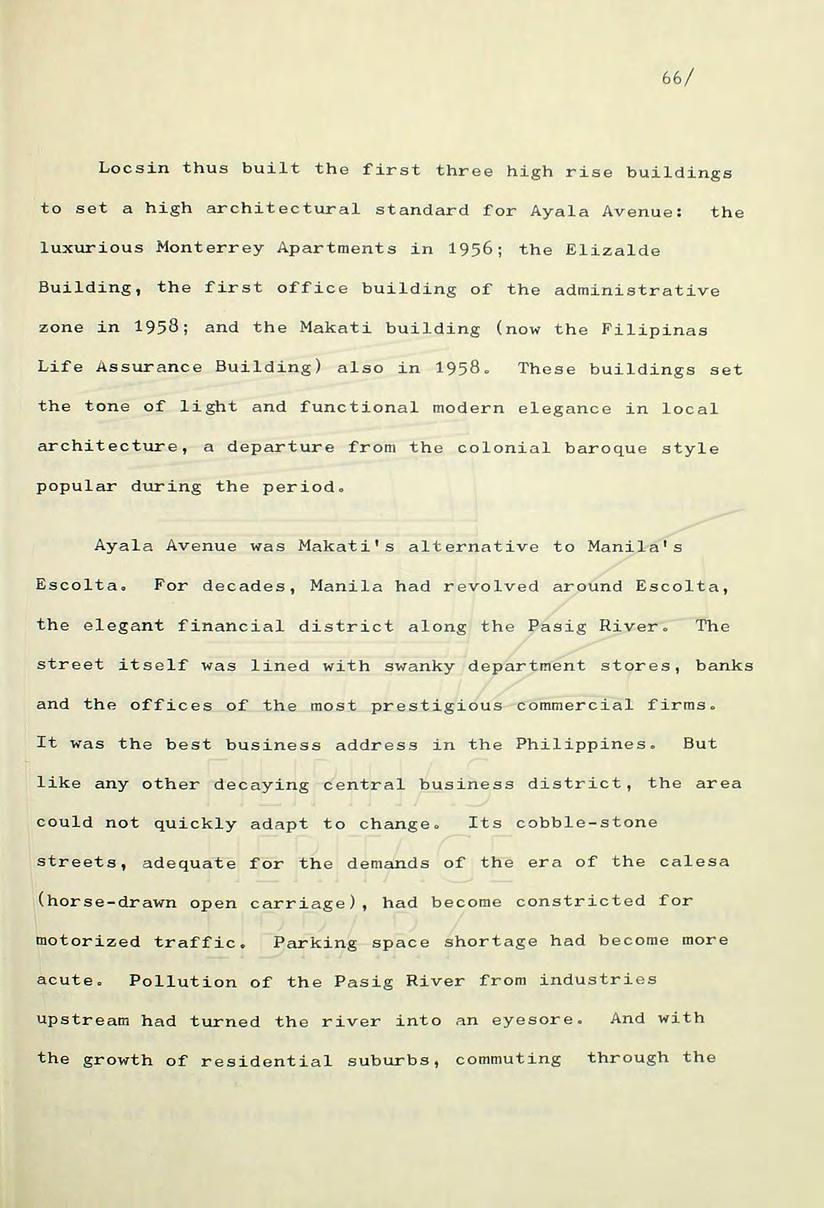 66/

Locsin thus built the first three high rise buildings to set a high architectural standard for Ayala Avenue: the luxurious Monterrey Apartments in 1956; the Elizalde Building, the first office building of the administrative zone in 1958; and the Makati building (now the Filipinas Life Assurance Building) also in 1958. These buildings set the tone of light and functional modern elegance in local architecture, a departure from the colonial baroque style popular during the period.

Ayala Avenue was Makati's alternative to Manila's Escolta. For decades, Manila had revolved around Escolta, the elegant financial district along the Pasig River. The street itself was lined with swanky department stores, banks and the offices of the most prestigious commercial firms. It was the best business address in the Philippines. But like any other decaying central business district, the area could not quickly adapt to change. Its cobble-stone streets, adequate for the demands of the era of the calesa (horse-drawn open carriage), had become constricted for motorized traffic. Parking space shortage had become more acute. Pollution of the Pasig River from industries upstream had turned the river into an eyesore. And with the growth of residential suburbs, commuting through the